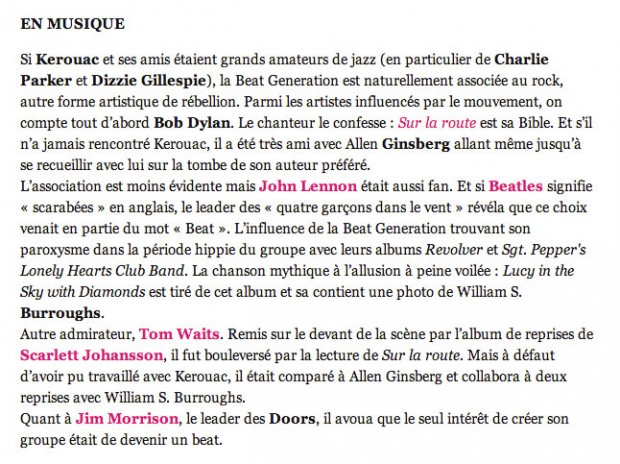 EN MUSIQUE

Si Kerouac et ses amis étaient grands amateurs de jazz (en particulier de Charlie Parker et Dizzie Gillespie), la Beat Generation est naturellement associée au rock, autre forme artistique de rébellion. Parmi les artistes influencés par le mouvement, on compte tout d'abord Bob Dylan. Le chanteur le confesse : Sur la route est sa Bible. Et s'il n'a jamais rencontré Kerouac, il a été très ami avec Allen Ginsberg allant même jusqu'à se recueillir avec lui sur la tombe de son auteur préféré.
L'association est moins évidente mais John Lennon était aussi fan. Et si Beatles signifie « scarabées » en anglais, le leader des « quatre garçons dans le vent » révéla que ce choix venait en partie du mot « Beat ». L'influence de la Beat Generation trouvant son paroxysme dans la période hippie du groupe avec leurs albums Revolver et Sgt. Pepper's Lonely Hearts Club Band. La chanson mythique à l'allusion à peine voilée : Lucy in the Sky with Diamonds est tiré de cet album et sa contient une photo de William S. Burroughs.
Autre admirateur, Tom Waits. Remis sur le devant de la scène par l'album de reprises de Scarlett Johansson, il fut bouleversé par la lecture de Sur la route. Mais à défaut d'avoir pu travaillé avec Kerouac, il était comparé à Allen Ginsberg et collabora à deux reprises avec William S. Burroughs.
Quant à Jim Morrison, le leader des Doors, il avoua que le seul intérêt de créer son groupe était de devenir un beat.